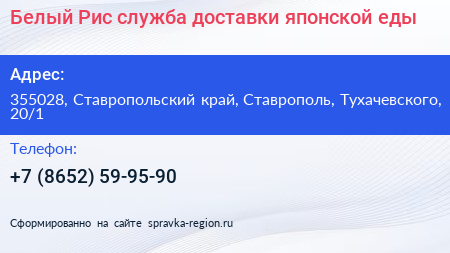 Белый Рис служба доставки японской еды

Адрес:

355028, Ставропольский край, Ставрополь, Тухачевского, 20/1

Телефон:

+7 (8652) 59-95-90

Сформированно на сайте spravka-region.ru